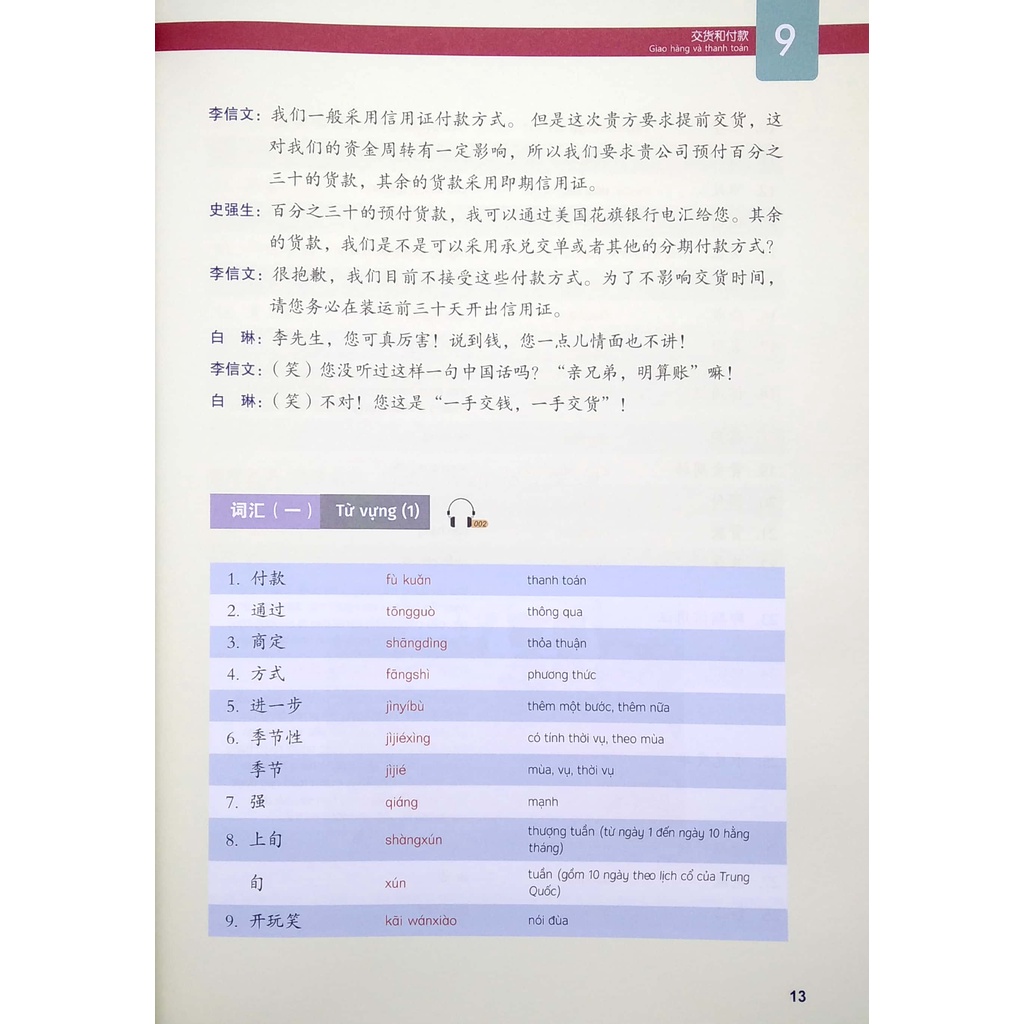 交货和付款
Giao hàng và thanh toán
9

李信文：我们一般采用信用证付款方式。但是这次贵方要求提前交货，这对我们的资金周转有一定影响，所以我们要求贵公司预付百分之三十的货款，其余的货款采用即期信用证。

史强生：百分之三十的预付货款，我可以通过美国花旗银行电汇给您。其余的货款，我们是不是可以采用承兑交单或者其他的分期付款方式？

李信文：很抱歉，我们目前不接受这些付款方式。为了不影响交货时间，请您务必在装运前三十天开出信用证。

白　琳：李先生，您可真厉害！说到钱，您一点儿情面也不讲！

李信文：（笑）您没听过这样一句中国话吗？“亲兄弟，明算账”嘛！

白　琳：（笑）不对！您这是“一手交钱，一手交货”！

词汇（一） Từ vựng (1)

002

| | | |
|---|---|---|
| 1. 付款 | fù kuǎn | thanh toán |
| 2. 通过 | tōngguò | thông qua |
| 3. 商定 | shāngdìng | thỏa thuận |
| 4. 方式 | fāngshì | phương thức |
| 5. 进一步 | jìnyíbù | thêm một bước, thêm nữa |
| 6. 季节性 | jìjiéxìng | có tính thời vụ, theo mùa |
| 季节 | jìjié | mùa, vụ, thời vụ |
| 7. 强 | qiáng | mạnh |
| 8. 上旬 | shàngxún | thượng tuần (từ ngày 1 đến ngày 10 hằng tháng) |
| 旬 | xún | tuần (gồm 10 ngày theo lịch cổ của Trung Quốc) |
| 9. 开玩笑 | kāi wánxiào | nói đùa |

13